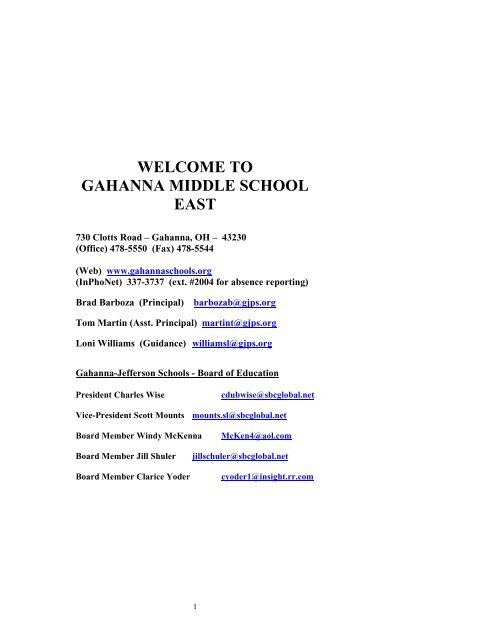 WELCOME TO
GAHANNA MIDDLE SCHOOL
EAST

730 Clotts Road – Gahanna, OH – 43230
(Office) 478-5550 (Fax) 478-5544

(Web) www.gahannaschools.org
(InPhoNet) 337-3737 (ext. #2004 for absence reporting)

Brad Barboza (Principal) barbozab@gjps.org

Tom Martin (Asst. Principal) martint@gjps.org

Loni Williams (Guidance) williamsl@gjps.org

Gahanna-Jefferson Schools - Board of Education

President Charles Wise cdubwise@sbcglobal.net

Vice-President Scott Mounts mounts.sl@sbcglobal.net

Board Member Windy McKenna McKen4@aol.com

Board Member Jill Shuler jillschuler@sbcglobal.net

Board Member Clarice Yoder cyoder1@insight.rr.com

1